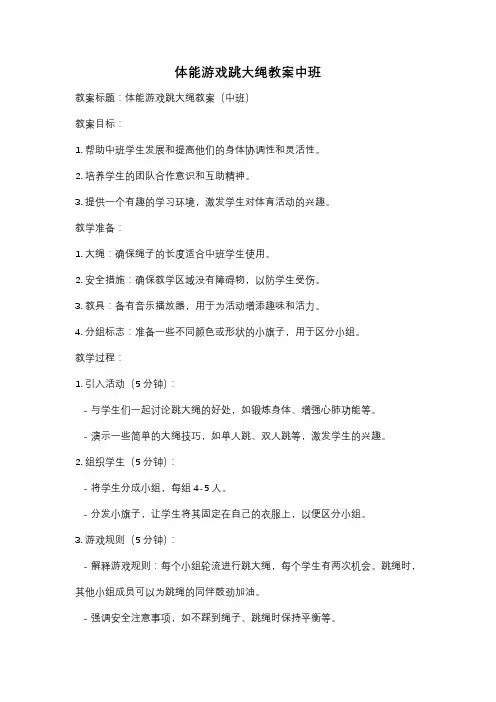 体能游戏跳大绳教案中班

教案标题：体能游戏跳大绳教案（中班）

教案目标：

1. 帮助中班学生发展和提高他们的身体协调性和灵活性。

2. 培养学生的团队合作意识和互助精神。

3. 提供一个有趣的学习环境，激发学生对体育活动的兴趣。

教学准备：

1. 大绳：确保绳子的长度适合中班学生使用。

2. 安全措施：确保教学区域没有障碍物，以防学生受伤。

3. 教具：备有音乐播放器，用于为活动增添趣味和活力。

4. 分组标志：准备一些不同颜色或形状的小旗子，用于区分小组。

教学过程：

1. 引入活动（5 分钟）：

- 与学生们一起讨论跳大绳的好处，如锻炼身体、增强心肺功能等。

- 演示一些简单的大绳技巧，如单人跳、双人跳等，激发学生的兴趣。

2. 组织学生（5 分钟）：

- 将学生分成小组，每组 4-5 人。

- 分发小旗子，让学生将其固定在自己的衣服上，以便区分小组。

3. 游戏规则（5 分钟）：

- 解释游戏规则：每个小组轮流进行跳大绳，每个学生有两次机会。跳绳时，其他小组成员可以为跳绳的同伴鼓劲加油。

- 强调安全注意事项，如不踩到绳子、跳绳时保持平衡等。